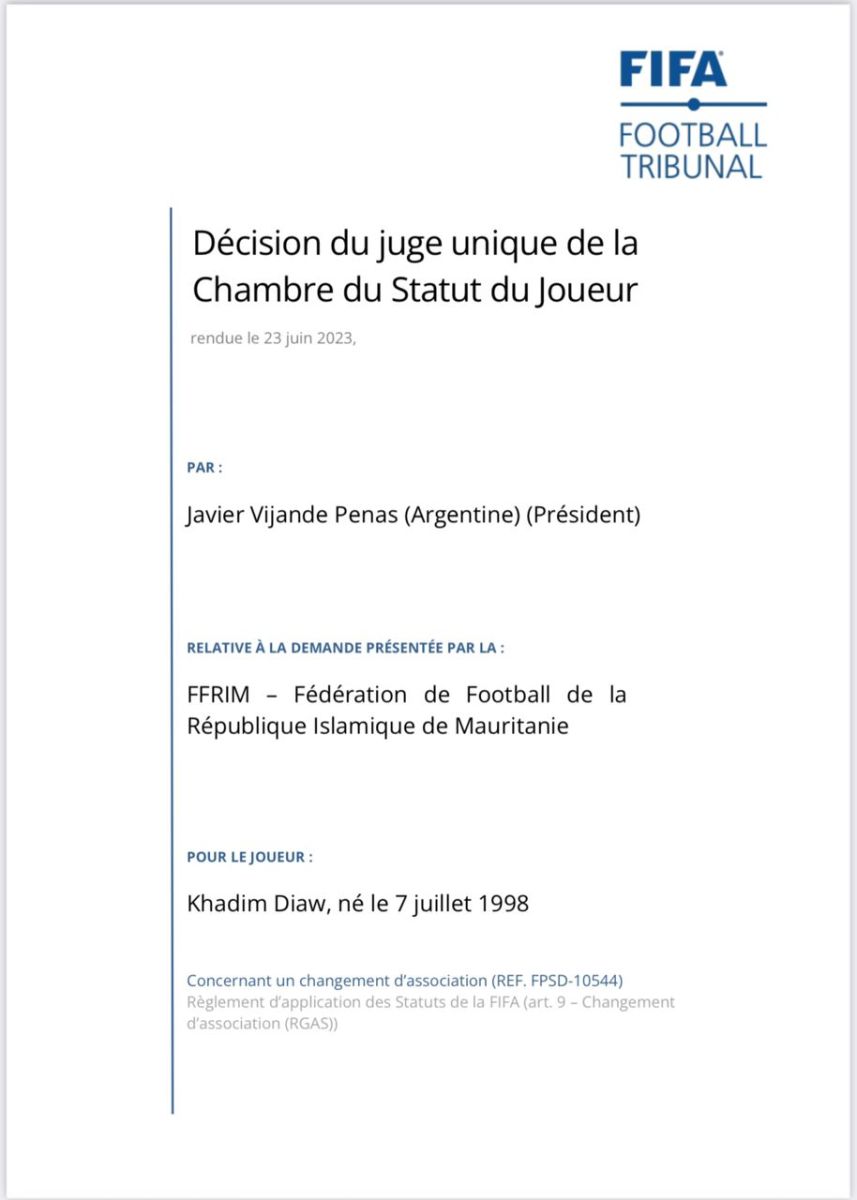 FIFA
FOOTBALL TRIBUNAL

Décision du juge unique de la Chambre du Statut du Joueur

rendue le 23 juin 2023,

PAR :

Javier Vijande Penas (Argentine) (Président)

RELATIVE À LA DEMANDE PRÉSENTÉE PAR LA :

FFRIM – Fédération de Football de la République Islamique de Mauritanie

POUR LE JOUEUR :

Khadim Diaw, né le 7 juillet 1998

Concernant un changement d'association (REF. FPSD-10544)
Règlement d'application des Statuts de la FIFA (art. 9 – Changement d'association (RGAS))